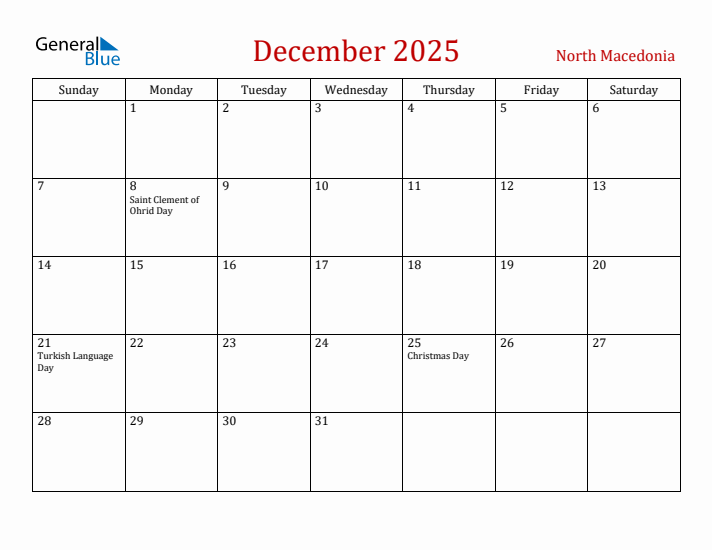 General Blue

December 2025

North Macedonia

| Sunday | Monday | Tuesday | Wednesday | Thursday | Friday | Saturday |
|---|---|---|---|---|---|---|
| | 1 | 2 | 3 | 4 | 5 | 6 |
| 7 | 8 Saint Clement of Ohrid Day | 9 | 10 | 11 | 12 | 13 |
| 14 | 15 | 16 | 17 | 18 | 19 | 20 |
| 21 Turkish Language Day | 22 | 23 | 24 | 25 Christmas Day | 26 | 27 |
| 28 | 29 | 30 | 31 | | | |